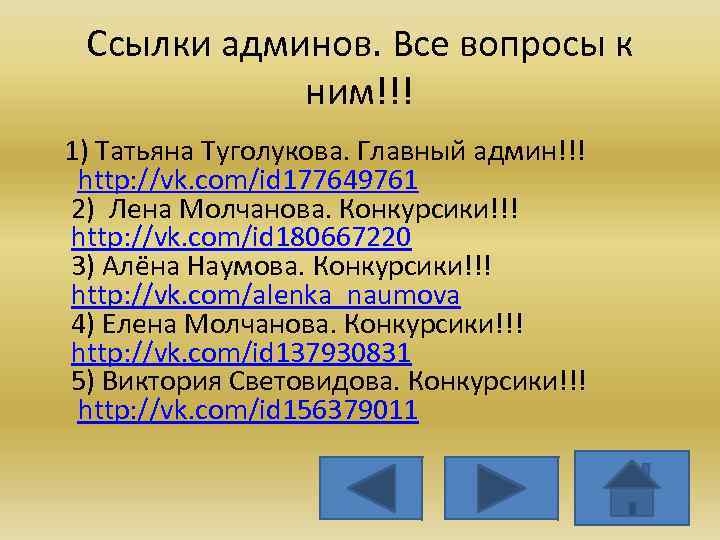 Ссылки админов. Все вопросы к ним!!!

1) Татьяна Туголукова. Главный админ!!! http://vk.com/id177649761
2) Лена Молчанова. Конкурсики!!! http://vk.com/id180667220
3) Алёна Наумова. Конкурсики!!! http://vk.com/alenka_naumova
4) Елена Молчанова. Конкурсики!!! http://vk.com/id137930831
5) Виктория Световидова. Конкурсики!!! http://vk.com/id156379011